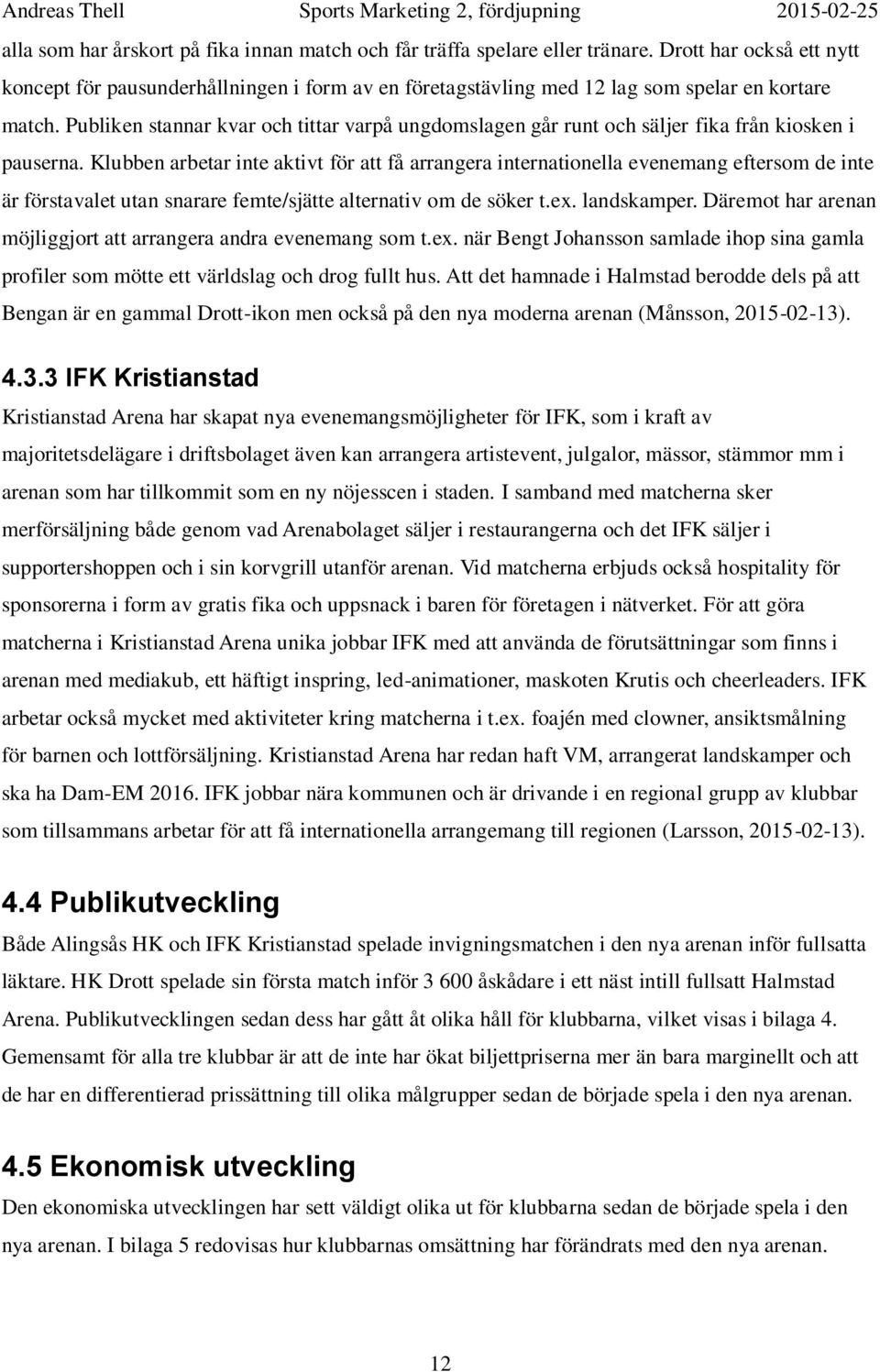 Andreas Thell Sports Marketing 2, fördjupning 2015-02-25

alla som har årskort på fika innan match och får träffa spelare eller tränare. Drott har också ett nytt koncept för pausunderhållningen i form av en företagstävling med 12 lag som spelar en kortare match. Publiken stannar kvar och tittar varpå ungdomslagen går runt och säljer fika från kiosken i pauserna. Klubben arbetar inte aktivt för att få arrangera internationella evenemang eftersom de inte är förstavalet utan snarare femte/sjätte alternativ om de söker t.ex. landskamper. Däremot har arenan möjliggjort att arrangera andra evenemang som t.ex. när Bengt Johansson samlade ihop sina gamla profiler som mötte ett världslag och drog fullt hus. Att det hamnade i Halmstad berodde dels på att Bengan är en gammal Drott-ikon men också på den nya moderna arenan (Månsson, 2015-02-13).

4.3.3 IFK Kristianstad

Kristianstad Arena har skapat nya evenemangsmöjligheter för IFK, som i kraft av majoritetsdelägare i driftsbolaget även kan arrangera artistevent, julgalor, mässor, stämmor mm i arenan som har tillkommit som en ny nöjesscen i staden. I samband med matcherna sker merförsäljning både genom vad Arenabolaget säljer i restaurangerna och det IFK säljer i supportershoppen och i sin korvgrill utanför arenan. Vid matcherna erbjuds också hospitality för sponsorerna i form av gratis fika och uppsnack i baren för företagen i nätverket. För att göra matcherna i Kristianstad Arena unika jobbar IFK med att använda de förutsättningar som finns i arenan med mediakub, ett häftigt inspring, led-animationer, maskoten Krutis och cheerleaders. IFK arbetar också mycket med aktiviteter kring matcherna i t.ex. foajén med clowner, ansiktsmålning för barnen och lottförsäljning. Kristianstad Arena har redan haft VM, arrangerat landskamper och ska ha Dam-EM 2016. IFK jobbar nära kommunen och är drivande i en regional grupp av klubbar som tillsammans arbetar för att få internationella arrangemang till regionen (Larsson, 2015-02-13).

4.4 Publikutveckling

Både Alingsås HK och IFK Kristianstad spelade invigningsmatchen i den nya arenan inför fullsatta läktare. HK Drott spelade sin första match inför 3 600 åskådare i ett näst intill fullsatt Halmstad Arena. Publikutvecklingen sedan dess har gått åt olika håll för klubbarna, vilket visas i bilaga 4. Gemensamt för alla tre klubbar är att de inte har ökat biljettpriserna mer än bara marginellt och att de har en differentierad prissättning till olika målgrupper sedan de började spela i den nya arenan.

4.5 Ekonomisk utveckling

Den ekonomiska utvecklingen har sett väldigt olika ut för klubbarna sedan de började spela i den nya arenan. I bilaga 5 redovisas hur klubbarnas omsättning har förändrats med den nya arenan.

12